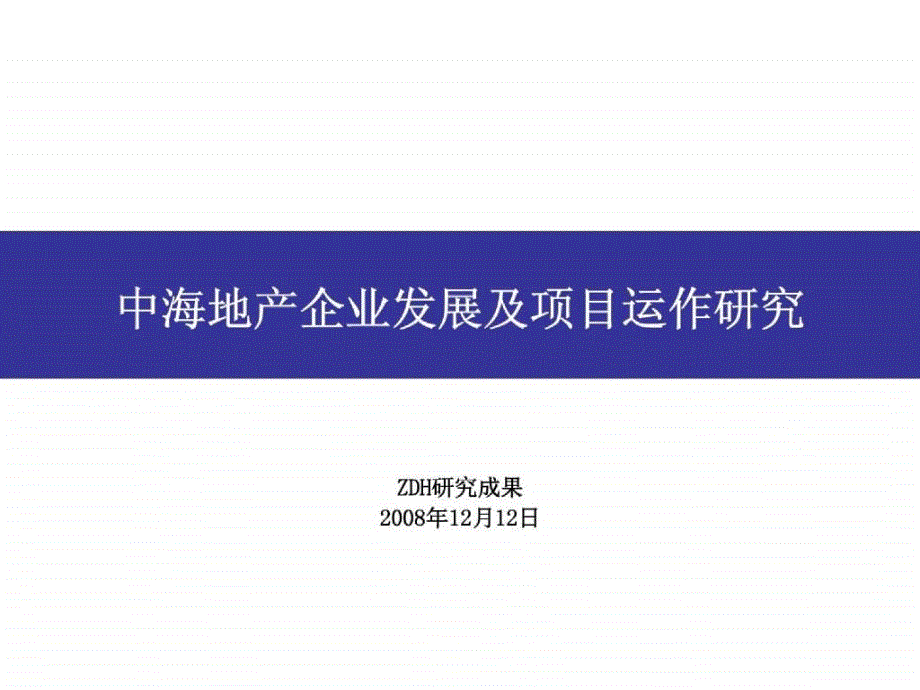 中海地产企业发展及项目运作研究

ZDH研究成果
2008年12月12日